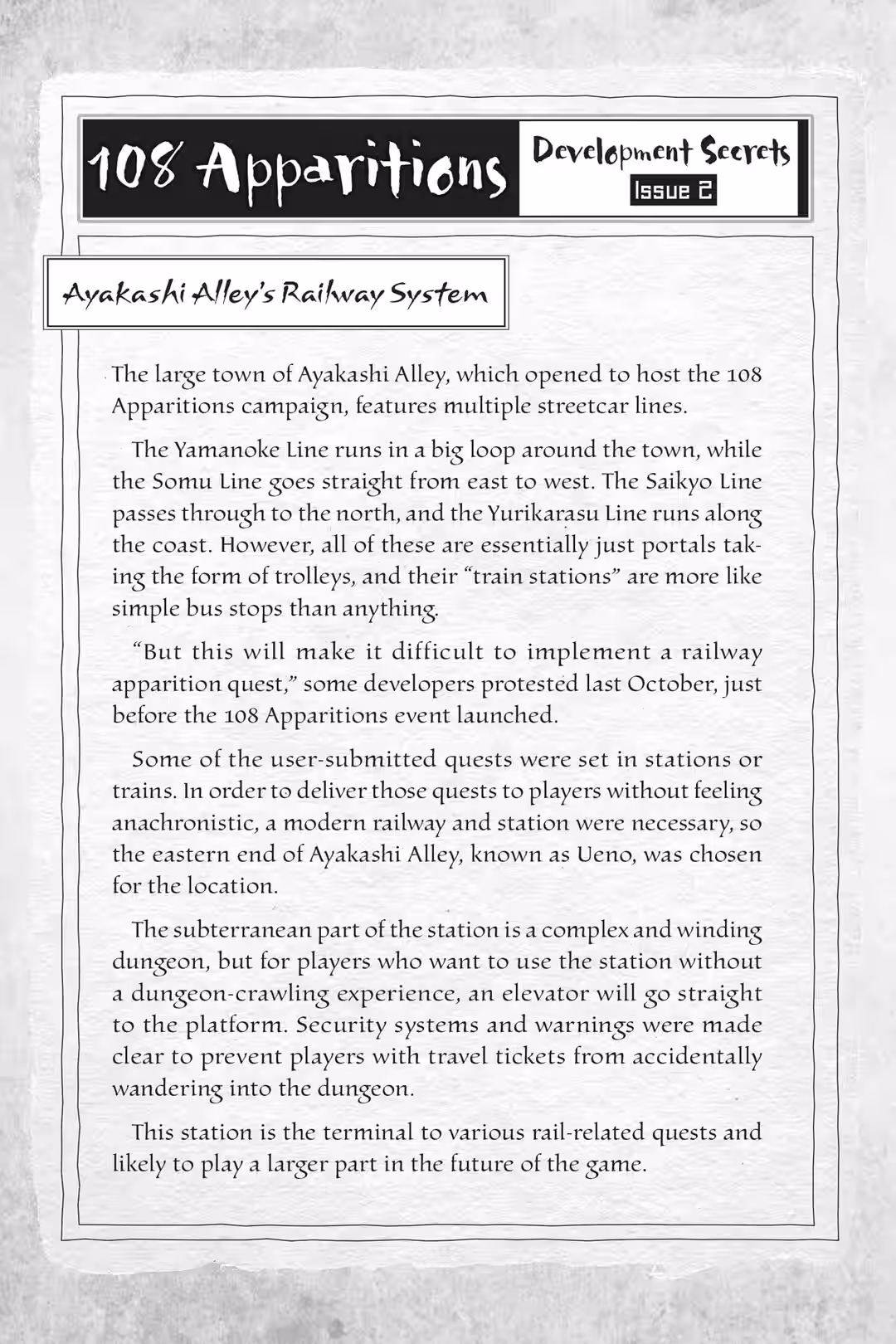 108 Apparitions

Development Secrets
Issue 2

Ayakashi Alley's Railway System

The large town of Ayakashi Alley, which opened to host the 108 Apparitions campaign, features multiple streetcar lines.

The Yamanoke Line runs in a big loop around the town, while the Somu Line goes straight from east to west. The Saikyo Line passes through to the north, and the Yurikarasu Line runs along the coast. However, all of these are essentially just portals taking the form of trolleys, and their "train stations" are more like simple bus stops than anything.

"But this will make it difficult to implement a railway apparition quest," some developers protested last October, just before the 108 Apparitions event launched.

Some of the user-submitted quests were set in stations or trains. In order to deliver those quests to players without feeling anachronistic, a modern railway and station were necessary, so the eastern end of Ayakashi Alley, known as Ueno, was chosen for the location.

The subterranean part of the station is a complex and winding dungeon, but for players who want to use the station without a dungeon-crawling experience, an elevator will go straight to the platform. Security systems and warnings were made clear to prevent players with travel tickets from accidentally wandering into the dungeon.

This station is the terminal to various rail-related quests and likely to play a larger part in the future of the game.